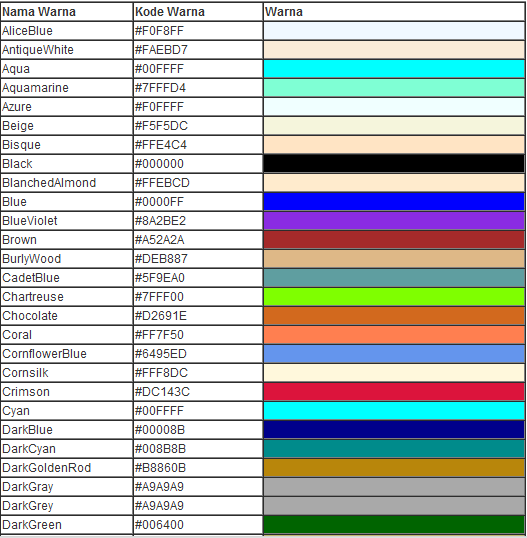 | Nama Warna | Kode Warna | Warna |
|---|---|---|
| AliceBlue | #F0F8FF | |
| AntiqueWhite | #FAEBD7 | |
| Aqua | #00FFFF | |
| Aquamarine | #7FFFD4 | |
| Azure | #F0FFFF | |
| Beige | #F5F5DC | |
| Bisque | #FFE4C4 | |
| Black | #000000 | |
| BlanchedAlmond | #FFEBCD | |
| Blue | #0000FF | |
| BlueViolet | #8A2BE2 | |
| Brown | #A52A2A | |
| BurlyWood | #DEB887 | |
| CadetBlue | #5F9EA0 | |
| Chartreuse | #7FFF00 | |
| Chocolate | #D2691E | |
| Coral | #FF7F50 | |
| CornflowerBlue | #6495ED | |
| Cornsilk | #FFF8DC | |
| Crimson | #DC143C | |
| Cyan | #00FFFF | |
| DarkBlue | #00008B | |
| DarkCyan | #008B8B | |
| DarkGoldenRod | #B8860B | |
| DarkGray | #A9A9A9 | |
| DarkGrey | #A9A9A9 | |
| DarkGreen | #006400 | |